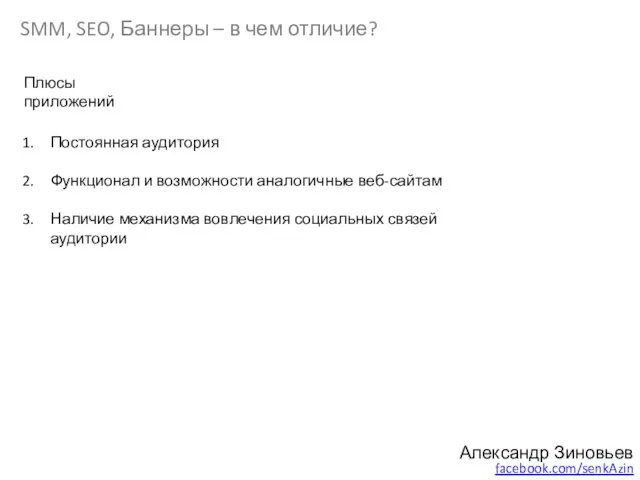 SMM, SEO, Баннеры – в чем отличие?

Плюсы приложений

1. Постоянная аудитория

2. Функционал и возможности аналогичные веб-сайтам

3. Наличие механизма вовлечения социальных связей аудитории

Александр Зиновьев
facebook.com/senkAzin